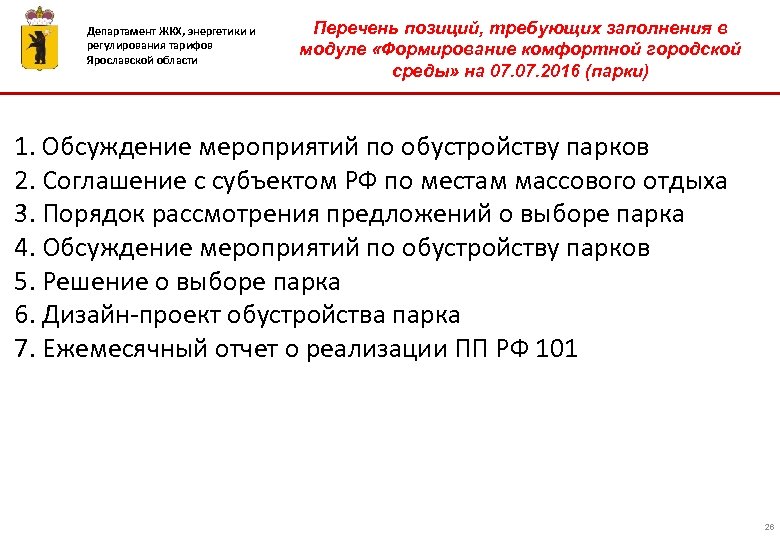 Департамент ЖКХ, энергетики и регулирования тарифов Ярославской области

Перечень позиций, требующих заполнения в модуле «Формирование комфортной городской среды» на 07.07.2016 (парки)

1. Обсуждение мероприятий по обустройству парков
2. Соглашение с субъектом РФ по местам массового отдыха
3. Порядок рассмотрения предложений о выборе парка
4. Обсуждение мероприятий по обустройству парков
5. Решение о выборе парка
6. Дизайн-проект обустройства парка
7. Ежемесячный отчет о реализации ПП РФ 101

26